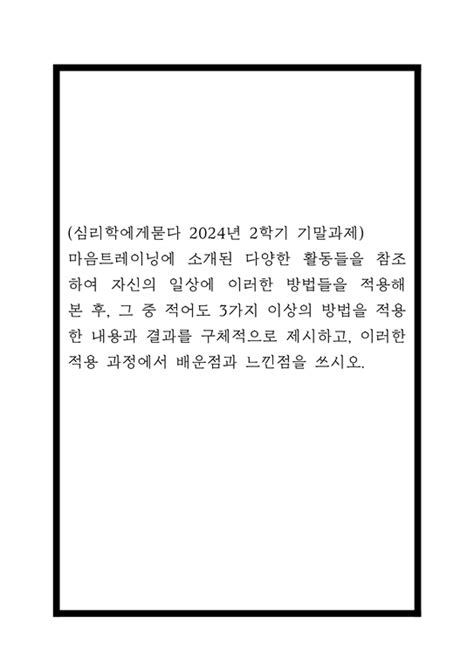 (심리학에게묻다 2024년 2학기 기말과제)
마음트레이닝에 소개된 다양한 활동들을 참조하여 자신의 일상에 이러한 방법들을 적용해 본 후, 그 중 적어도 3가지 이상의 방법을 적용한 내용과 결과를 구체적으로 제시하고, 이러한 적용 과정에서 배운점과 느낀점을 쓰시오.